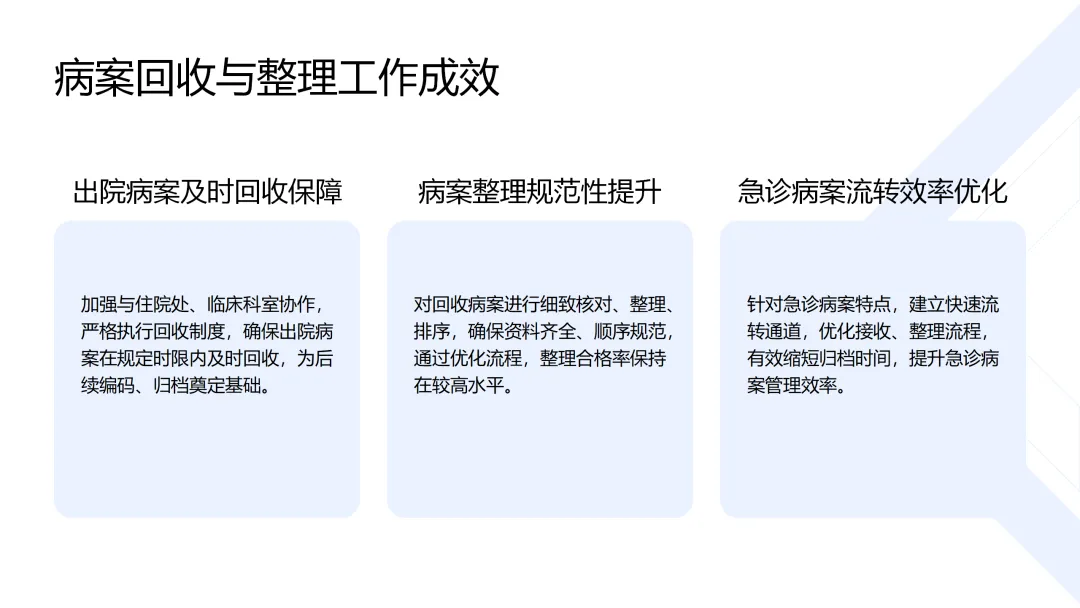 病案回收与整理工作成效

出院病案及时回收保障

加强与住院处、临床科室协作，严格执行回收制度，确保出院病案在规定时限内及时回收，为后续编码、归档奠定基础。

病案整理规范性提升

对回收病案进行细致核对、整理、排序，确保资料齐全、顺序规范，通过优化流程，整理合格率保持在较高水平。

急诊病案流转效率优化

针对急诊病案特点，建立快速流转通道，优化接收、整理流程，有效缩短归档时间，提升急诊病案管理效率。